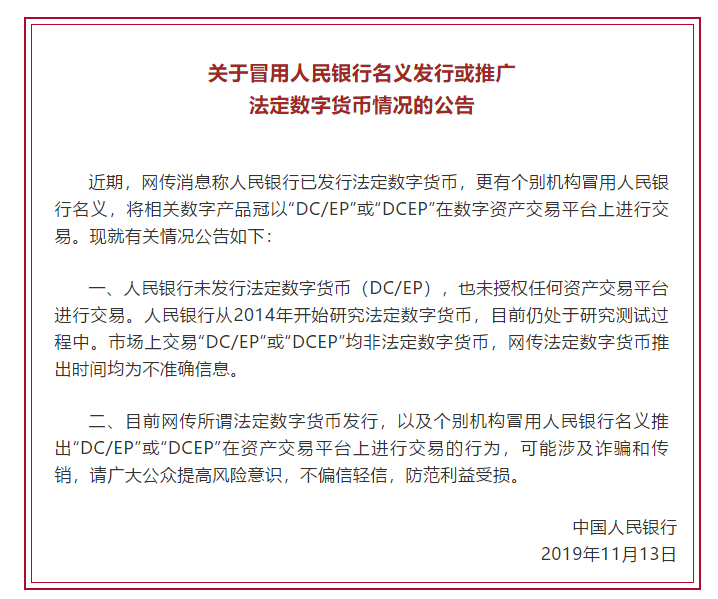 关于冒用人民银行名义发行或推广
法定数字货币情况的公告

近期，网传消息称人民银行已发行法定数字货币，更有个别机构冒用人民银行名义，将相关数字产品冠以“DC/EP”或“DCEP”在数字资产交易平台上进行交易。现就有关情况公告如下：

一、人民银行未发行法定数字货币（DC/EP），也未授权任何资产交易平台进行交易。人民银行从2014年开始研究法定数字货币，目前仍处于研究测试过程中。市场上交易“DC/EP”或“DCEP”均非法定数字货币，网传法定数字货币推出时间均为不准确信息。

二、目前网传所谓法定数字货币发行，以及个别机构冒用人民银行名义推出“DC/EP”或“DCEP”在资产交易平台上进行交易的行为，可能涉及诈骗和传销，请广大公众提高风险意识，不偏信轻信，防范利益受损。

中国人民银行
2019年11月13日